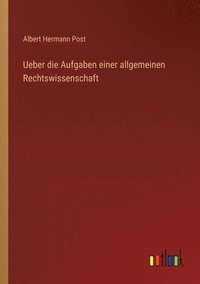 Albert Hermann Post

Ueber die Aufgaben einer allgemeinen Rechtswissenschaft

outlook